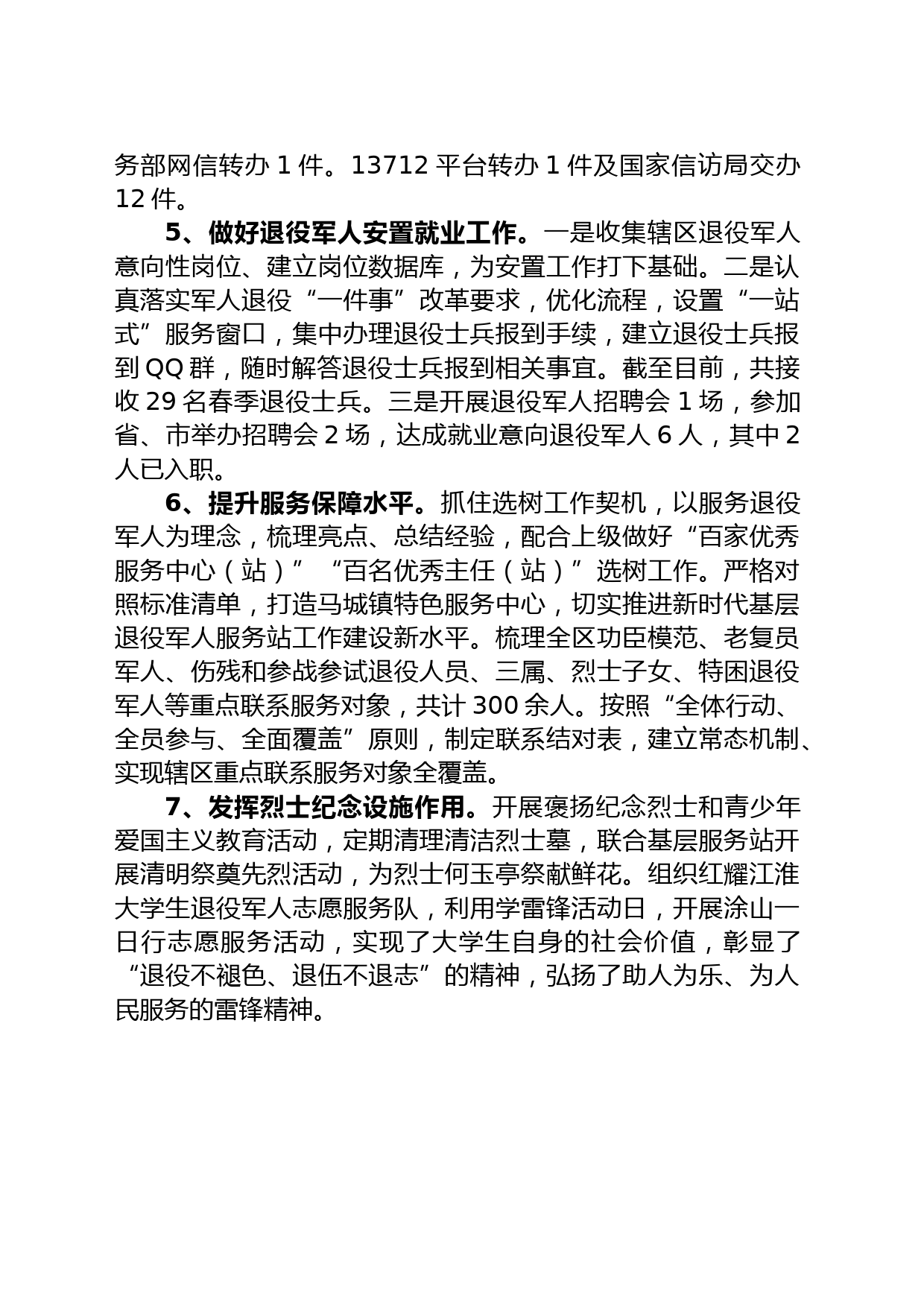 务部网信转办 1 件。13712 平台转办 1 件及国家信访局交办 12 件。

5、做好退役军人安置就业工作。一是收集辖区退役军人意向性岗位、建立岗位数据库，为安置工作打下基础。二是认真落实军人退役“一件事”改革要求，优化流程，设置“一站式”服务窗口，集中办理退役士兵报到手续，建立退役士兵报到 QQ 群，随时解答退役士兵报到相关事宜。截至目前，共接收 29 名春季退役士兵。三是开展退役军人招聘会 1 场，参加省、市举办招聘会 2 场，达成就业意向退役军人 6 人，其中 2 人已入职。

6、提升服务保障水平。抓住选树工作契机，以服务退役军人为理念，梳理亮点、总结经验，配合上级做好“百家优秀服务中心（站）”“百名优秀主任（站）”选树工作。严格对照标准清单，打造马城镇特色服务中心，切实推进新时代基层退役军人服务站工作建设新水平。梳理全区功臣模范、老复员军人、伤残和参战参试退役人员、三属、烈士子女、特困退役军人等重点联系服务对象，共计 300 余人。按照“全体行动、全员参与、全面覆盖”原则，制定联系结对表，建立常态机制、实现辖区重点联系服务对象全覆盖。

7、发挥烈士纪念设施作用。开展褒扬纪念烈士和青少年爱国主义教育活动，定期清理清洁烈士墓，联合基层服务站开展清明祭奠先烈活动，为烈士何玉亭祭献鲜花。组织红耀江淮大学生退役军人志愿服务队，利用学雷锋活动日，开展涂山一日行志愿服务活动，实现了大学生自身的社会价值，彰显了“退役不褪色、退伍不退志”的精神，弘扬了助人为乐、为人民服务的雷锋精神。